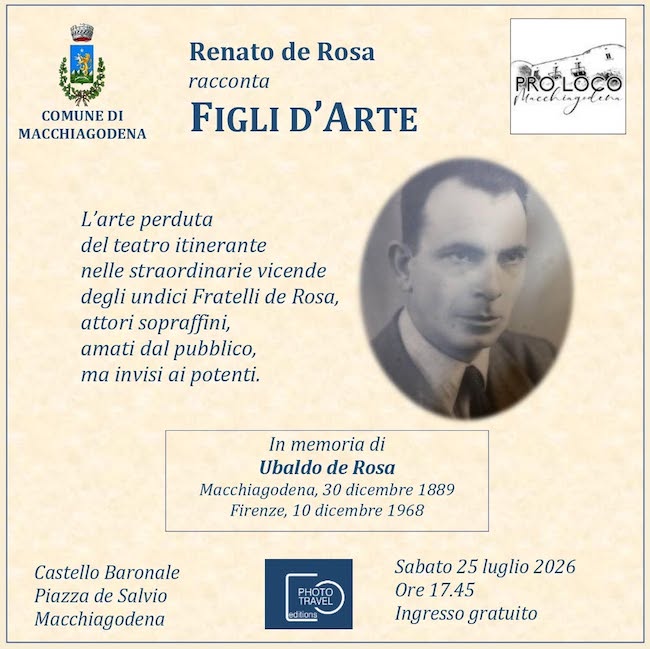 COMUNE DI
MACCHIAGODENA

Renato de Rosa
racconta
FIGLI D'ARTE

PRO LOCO
Macchiagodena

L'arte perduta
del teatro itinerante
nelle straordinarie vicende
degli undici Fratelli de Rosa,
attori sopraffini,
amati dal pubblico,
ma invisi ai potenti.

In memoria di
Ubaldo de Rosa
Macchiagodena, 30 dicembre 1889
Firenze, 10 dicembre 1968

Castello Baronale
Piazza de Salvio
Macchiagodena

PHOTO
TRAVEL
editions

Sabato 25 luglio 2026
Ore 17.45
Ingresso gratuito